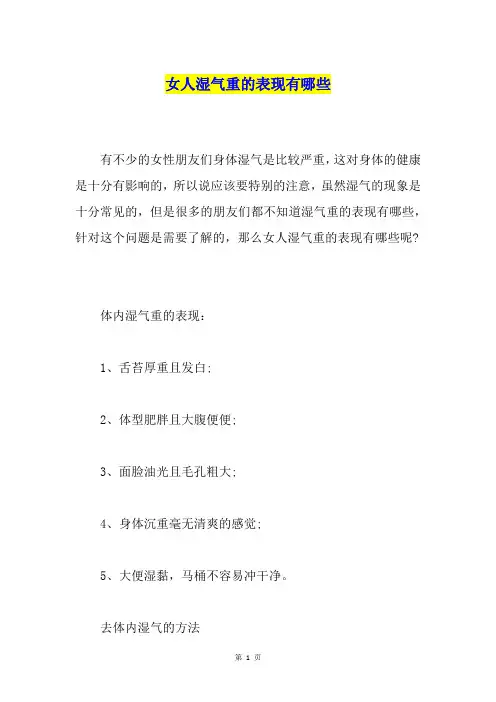 女人湿气重的表现有哪些

有不少的女性朋友们身体湿气是比较严重，这对身体的健康是十分有影响的，所以说应该要特别的注意，虽然湿气的现象是十分常见的，但是很多的朋友们都不知道湿气重的表现有哪些，针对这个问题是需要了解的，那么女人湿气重的表现有哪些呢？

体内湿气重的表现：

1、舌苔厚重且发白；

2、体型肥胖且大腹便便；

3、面脸油光且毛孔粗大；

4、身体沉重毫无清爽的感觉；

5、大便湿黏，马桶不容易冲干净。

去体内湿气的方法

第 1 页